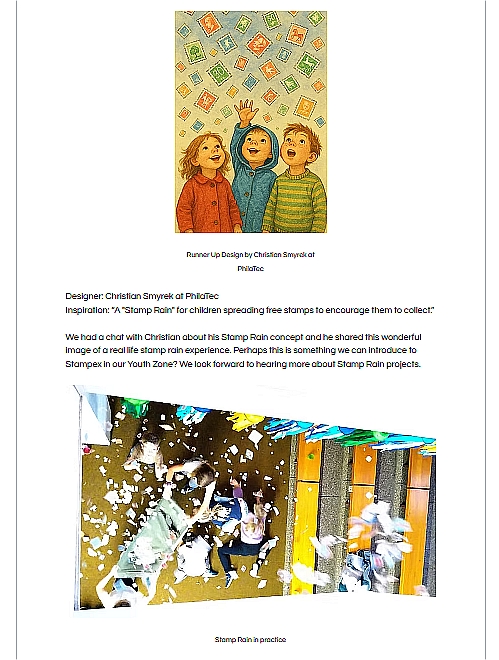 Runner Up Design by Christian Smyrek at PhilaTec

Designer: Christian Smyrek at PhilaTec
Inspiration: "A "Stamp Rain" for children spreading free stamps to encourage them to collect."

We had a chat with Christian about his Stamp Rain concept and he shared this wonderful image of a real life stamp rain experience. Perhaps this is something we can introduce to Stampex in our Youth Zone? We look forward to hearing more about Stamp Rain projects.

Stamp Rain in practice